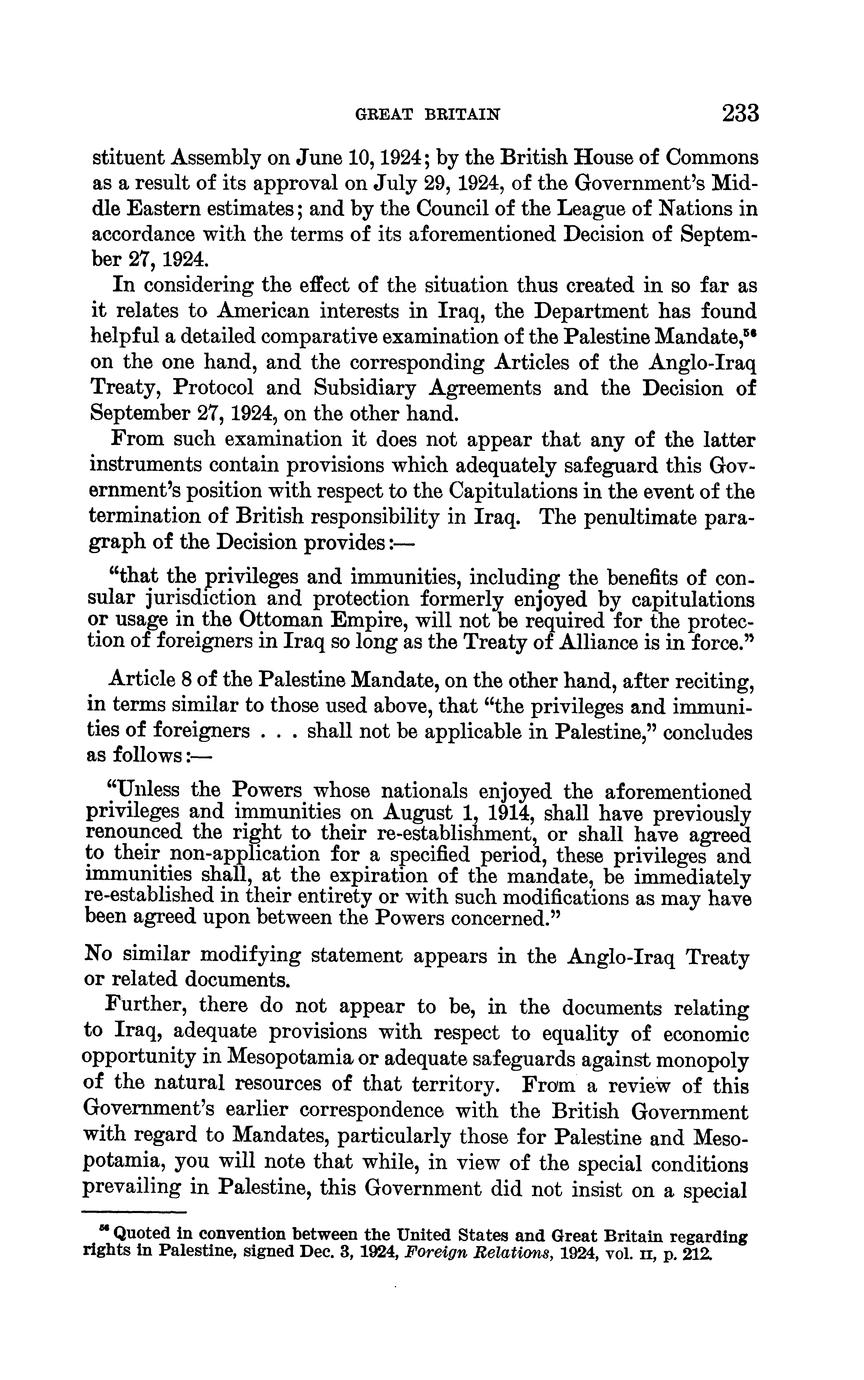 GREAT BRITAIN 233

stituent Assembly on June 10, 1924; by the British House of Commons as a result of its approval on July 29, 1924, of the Government's Middle Eastern estimates; and by the Council of the League of Nations in accordance with the terms of its aforementioned Decision of September 27, 1924.

In considering the effect of the situation thus created in so far as it relates to American interests in Iraq, the Department has found helpful a detailed comparative examination of the Palestine Mandate,$^{58}$ on the one hand, and the corresponding Articles of the Anglo-Iraq Treaty, Protocol and Subsidiary Agreements and the Decision of September 27, 1924, on the other hand.

From such examination it does not appear that any of the latter instruments contain provisions which adequately safeguard this Government's position with respect to the Capitulations in the event of the termination of British responsibility in Iraq. The penultimate paragraph of the Decision provides:—

"that the privileges and immunities, including the benefits of consular jurisdiction and protection formerly enjoyed by capitulations or usage in the Ottoman Empire, will not be required for the protection of foreigners in Iraq so long as the Treaty of Alliance is in force."

Article 8 of the Palestine Mandate, on the other hand, after reciting, in terms similar to those used above, that "the privileges and immunities of foreigners . . . shall not be applicable in Palestine," concludes as follows:—

"Unless the Powers whose nationals enjoyed the aforementioned privileges and immunities on August 1, 1914, shall have previously renounced the right to their re-establishment, or shall have agreed to their non-application for a specified period, these privileges and immunities shall, at the expiration of the mandate, be immediately re-established in their entirety or with such modifications as may have been agreed upon between the Powers concerned."

No similar modifying statement appears in the Anglo-Iraq Treaty or related documents.

Further, there do not appear to be, in the documents relating to Iraq, adequate provisions with respect to equality of economic opportunity in Mesopotamia or adequate safeguards against monopoly of the natural resources of that territory. From a review of this Government's earlier correspondence with the British Government with regard to Mandates, particularly those for Palestine and Mesopotamia, you will note that while, in view of the special conditions prevailing in Palestine, this Government did not insist on a special

$^{58}$ Quoted in convention between the United States and Great Britain regarding rights in Palestine, signed Dec. 3, 1924, Foreign Relations, 1924, vol. II, p. 212.